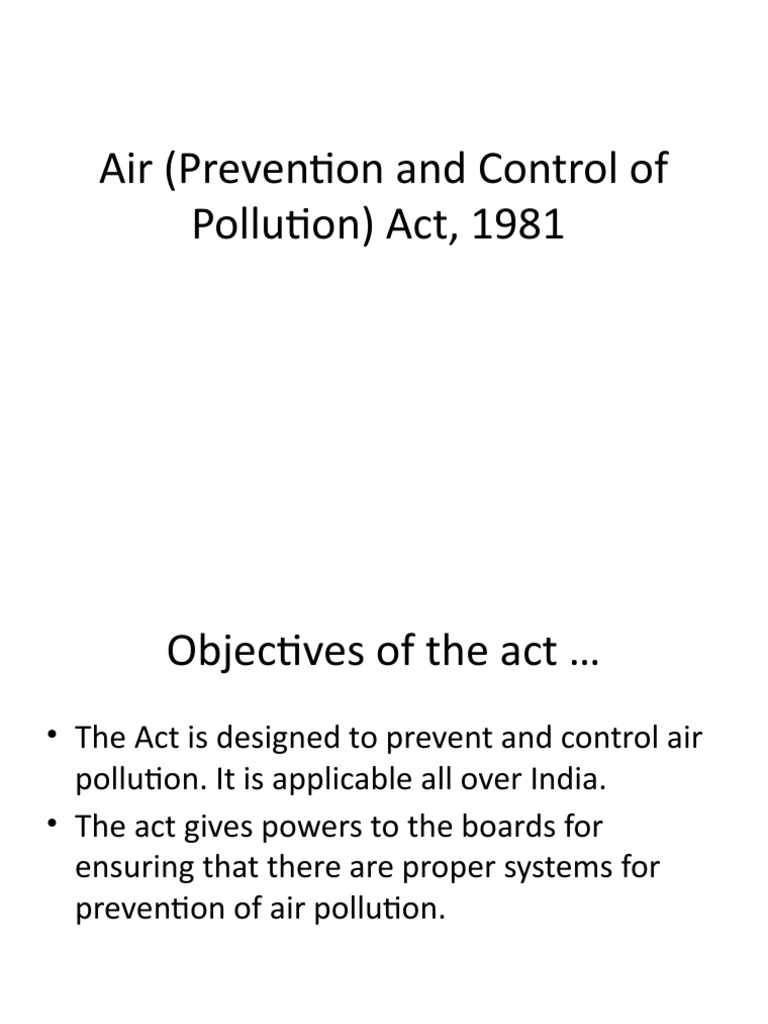 Air (Prevention and Control of Pollution) Act, 1981

Objectives of the act …

• The Act is designed to prevent and control air pollution. It is applicable all over India.
• The act gives powers to the boards for ensuring that there are proper systems for prevention of air pollution.